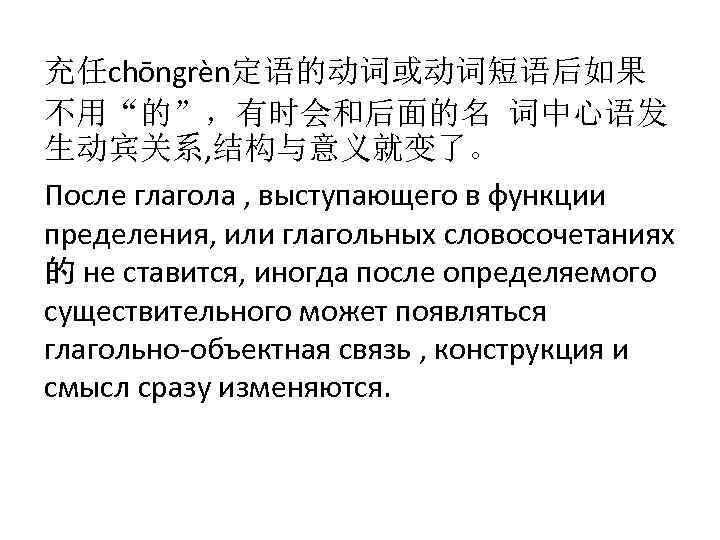 充任chōngrèn定语的动词或动词短语后如果不用“的”，有时会和后面的名 词中心语发生动宾关系,结构与意义就变了。

После глагола , выступающего в функции пределения, или глагольных словосочетаниях 的 не ставится, иногда после определяемого существительного может появляться глагольно-объектная связь , конструкция и смысл сразу изменяются.